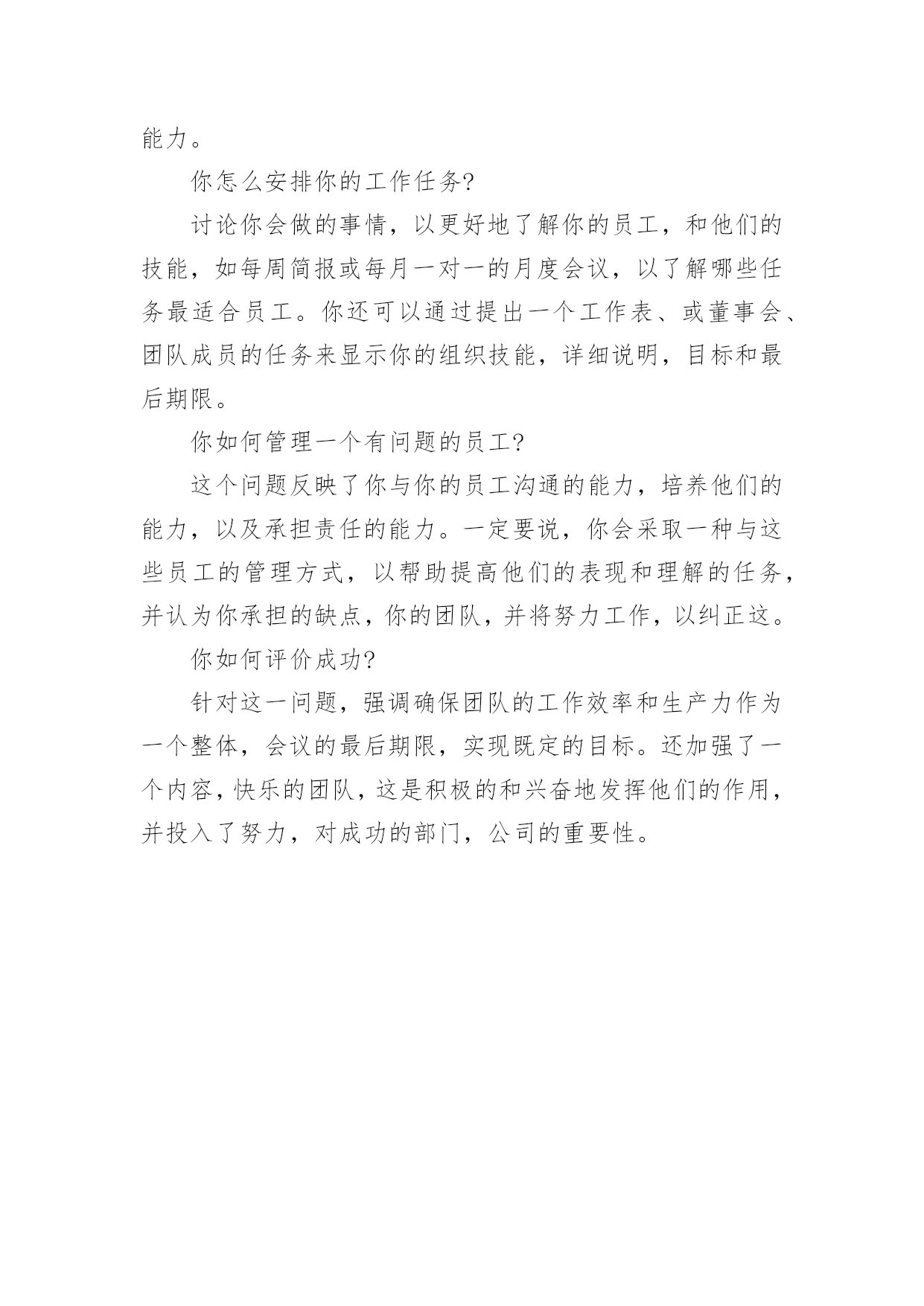 能力。

你怎么安排你的工作任务?

讨论你会做的事情，以更好地了解你的员工，和他们的技能，如每周简报或每月一对一的月度会议，以了解哪些任务最适合员工。你还可以通过提出一个工作表、或董事会、团队成员的任务来显示你的组织技能，详细说明，目标和最后期限。

你如何管理一个有问题的员工?

这个问题反映了你与你的员工沟通的能力，培养他们的能力，以及承担责任的能力。一定要说，你会采取一种与这些员工的管理方式，以帮助提高他们的表现和理解的任务，并认为你承担的缺点，你的团队，并将努力工作，以纠正这。

你如何评价成功?

针对这一问题，强调确保团队的工作效率和生产力作为一个整体，会议的最后期限，实现既定的目标。还加强了一个内容，快乐的团队，这是积极的和兴奋地发挥他们的作用，并投入了努力，对成功的部门，公司的重要性。